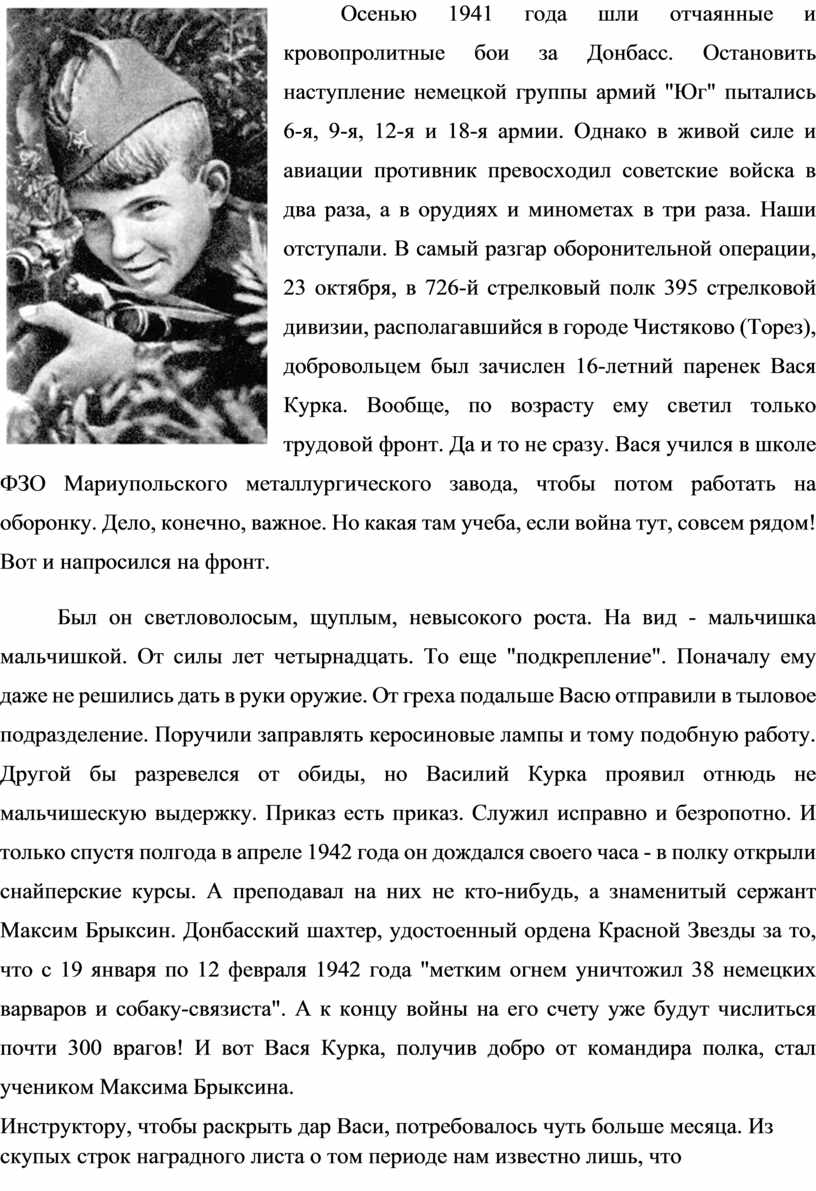 Осенью 1941 года шли отчаянные и кровопролитные бои за Донбасс. Остановить наступление немецкой группы армий "Юг" пытались 6-я, 9-я, 12-я и 18-я армии. Однако в живой силе и авиации противник превосходил советские войска в два раза, а в орудиях и минометах в три раза. Наши отступали. В самый разгар оборонительной операции, 23 октября, в 726-й стрелковый полк 395 стрелковой дивизии, располагавшийся в городе Чистяково (Торез), добровольцем был зачислен 16-летний паренек Вася Курка. Вообще, по возрасту ему светил только трудовой фронт. Да и то не сразу. Вася учился в школе ФЗО Мариупольского металлургического завода, чтобы потом работать на оборонку. Дело, конечно, важное. Но какая там учеба, если война тут, совсем рядом! Вот и напросился на фронт.

Был он светловолосым, щуплым, невысокого роста. На вид - мальчишка мальчишкой. От силы лет четырнадцать. То еще "подкрепление". Поначалу ему даже не решились дать в руки оружие. От греха подальше Васю отправили в тыловое подразделение. Поручили заправлять керосиновые лампы и тому подобную работу. Другой бы разревелся от обиды, но Василий Курка проявил отнюдь не мальчишескую выдержку. Приказ есть приказ. Служил исправно и безропотно. И только спустя полгода в апреле 1942 года он дождался своего часа - в полку открыли снайперские курсы. А преподавал на них не кто-нибудь, а знаменитый сержант Максим Брыксин. Донбасский шахтер, удостоенный ордена Красной Звезды за то, что с 19 января по 12 февраля 1942 года "метким огнем уничтожил 38 немецких варваров и собаку-связиста". А к концу войны на его счету уже будут числиться почти 300 врагов! И вот Вася Курка, получив добро от командира полка, стал учеником Максима Брыксина.

Инструктору, чтобы раскрыть дар Васи, потребовалось чуть больше месяца. Из скупых строк наградного листа о том периоде нам известно лишь, что